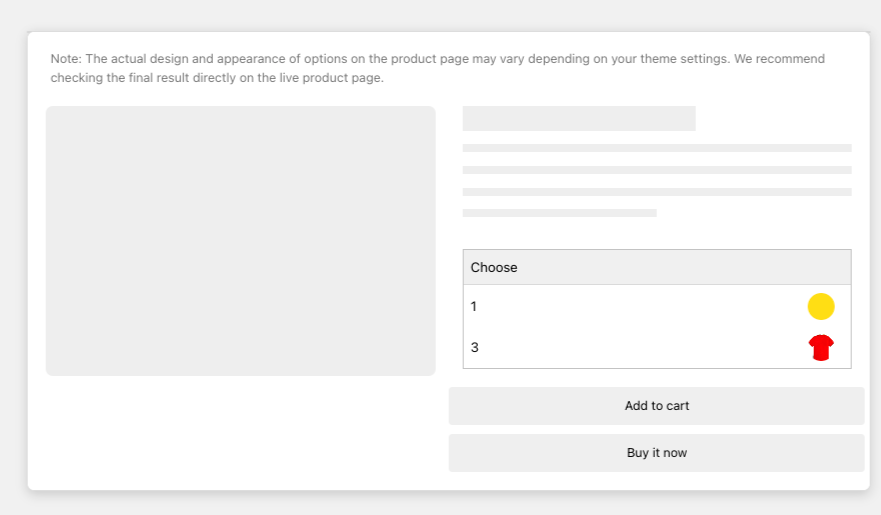 Note: The actual design and appearance of options on the product page may vary depending on your theme settings. We recommend checking the final result directly on the live product page.

Choose

1

3

Add to cart

Buy it now